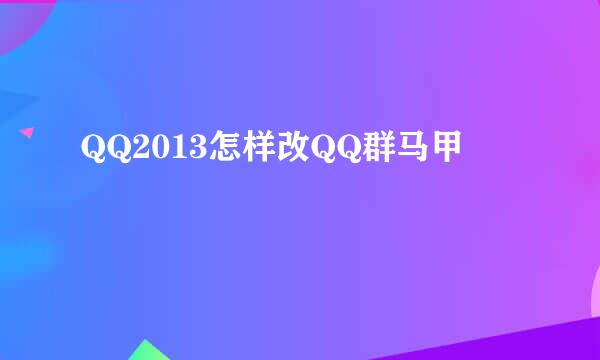 QQ2013怎样改QQ群马甲